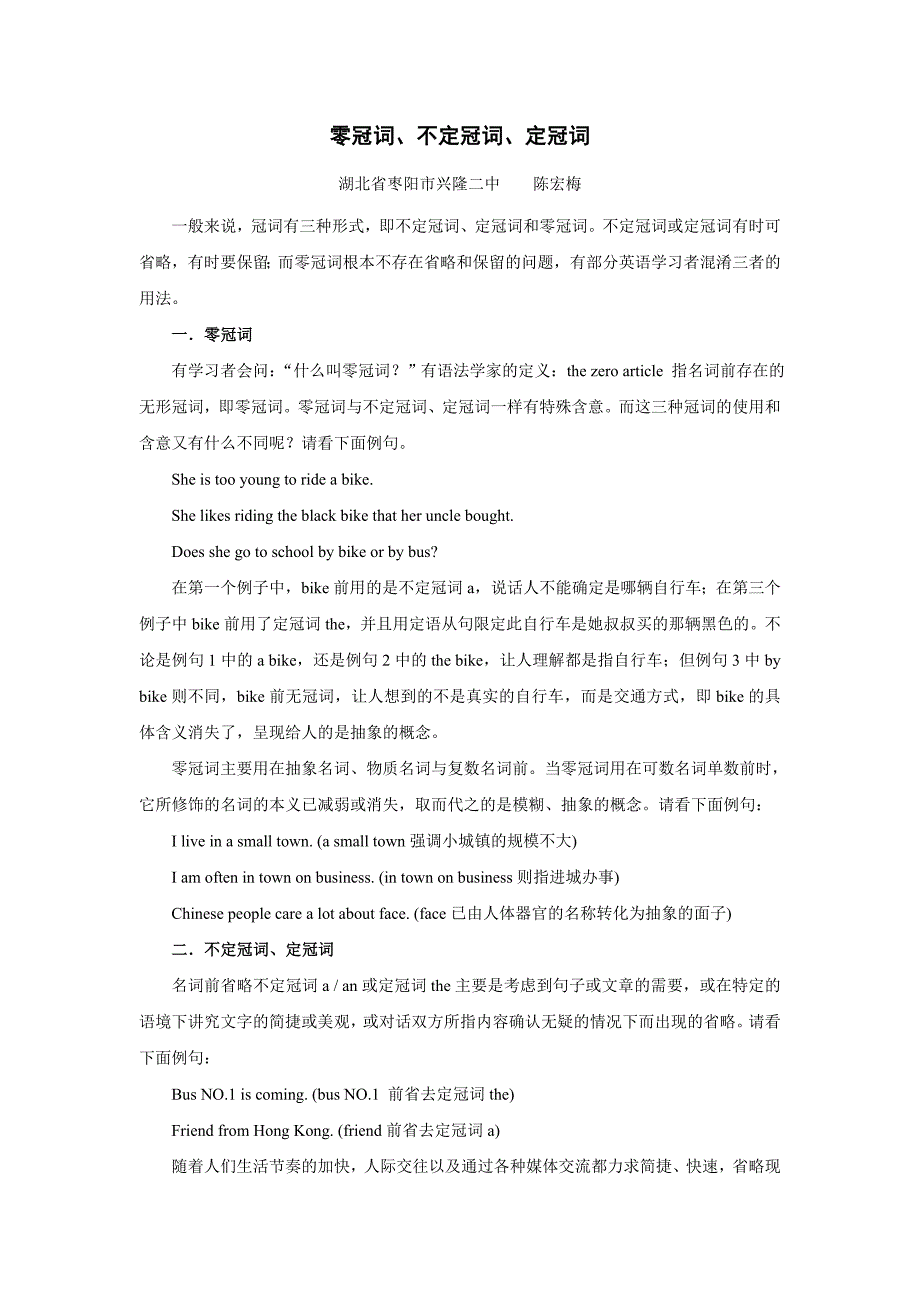 零冠词、不定冠词、定冠词

湖北省枣阳市兴隆二中　　陈宏梅

一般来说，冠词有三种形式，即不定冠词、定冠词和零冠词。不定冠词或定冠词有时可省略，有时要保留; 而零冠词根本不存在省略和保留的问题，有部分英语学习者混淆三者的用法。

一．零冠词

有学习者会问：“什么叫零冠词？”有语法学家的定义：the zero article 指名词前存在的无形冠词，即零冠词。零冠词与不定冠词、定冠词一样有特殊含意。而这三种冠词的使用和含意又有什么不同呢？请看下面例句。

She is too young to ride a bike.

She likes riding the black bike that her uncle bought.

Does she go to school by bike or by bus?

在第一个例子中，bike 前用的是不定冠词 a，说话人不能确定是哪辆自行车；在第三个例子中 bike 前用了定冠词 the，并且用定语从句限定此自行车是她叔叔买的那辆黑色的。不论是例句 1 中的 a bike，还是例句 2 中的 the bike，让人理解都是指自行车；但例句 3 中 by bike 则不同，bike 前无冠词，让人想到的不是真实的自行车，而是交通方式，即 bike 的具体含义消失了，呈现给人的是抽象的概念。

零冠词主要用在抽象名词、物质名词与复数名词前。当零冠词用在可数名词单数前时，它所修饰的名词的本义已减弱或消失，取而代之的是模糊、抽象的概念。请看下面例句：

I live in a small town. (a small town 强调小城镇的规模不大)

I am often in town on business. (in town on business 则指进城办事)

Chinese people care a lot about face. (face 已由人体器官的名称转化为抽象的面子)

二．不定冠词、定冠词

名词前省略不定冠词 a / an 或定冠词 the 主要是考虑到句子或文章的需要，或在特定的语境下讲究文字的简捷或美观，或对话双方所指内容确认无疑的情况下而出现的省略。请看下面例句：

Bus NO.1 is coming. (bus NO.1 前省去定冠词 the)

Friend from Hong Kong. (friend 前省去定冠词 a)

随着人们生活节奏的加快，人际交往以及通过各种媒体交流都力求简捷、快速，省略现